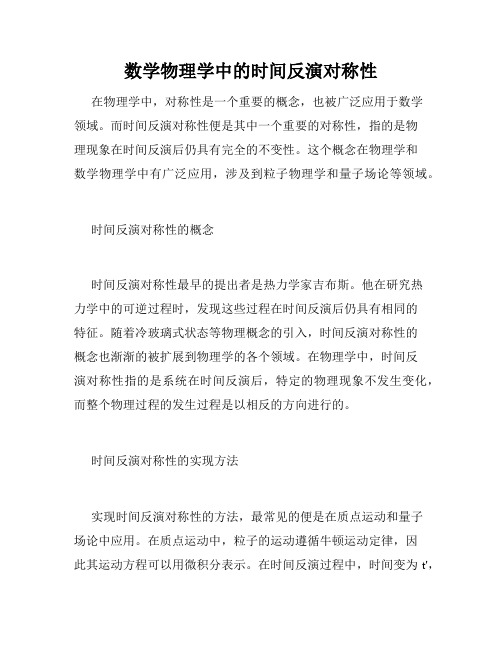 数学物理学中的时间反演对称性

在物理学中，对称性是一个重要的概念，也被广泛应用于数学领域。而时间反演对称性便是其中一个重要的对称性，指的是物理现象在时间反演后仍具有完全的不变性。这个概念在物理学和数学物理学中有广泛应用，涉及到粒子物理学和量子场论等领域。

时间反演对称性的概念

时间反演对称性最早的提出者是热力学家吉布斯。他在研究热力学中的可逆过程时，发现这些过程在时间反演后仍具有相同的特征。随着冷玻璃式状态等物理概念的引入，时间反演对称性的概念也渐渐的被扩展到物理学的各个领域。在物理学中，时间反演对称性指的是系统在时间反演后，特定的物理现象不发生变化，而整个物理过程的发生过程是以相反的方向进行的。

时间反演对称性的实现方法

实现时间反演对称性的方法，最常见的便是在质点运动和量子场论中应用。在质点运动中，粒子的运动遵循牛顿运动定律，因此其运动方程可以用微积分表示。在时间反演过程中，时间变为 t',